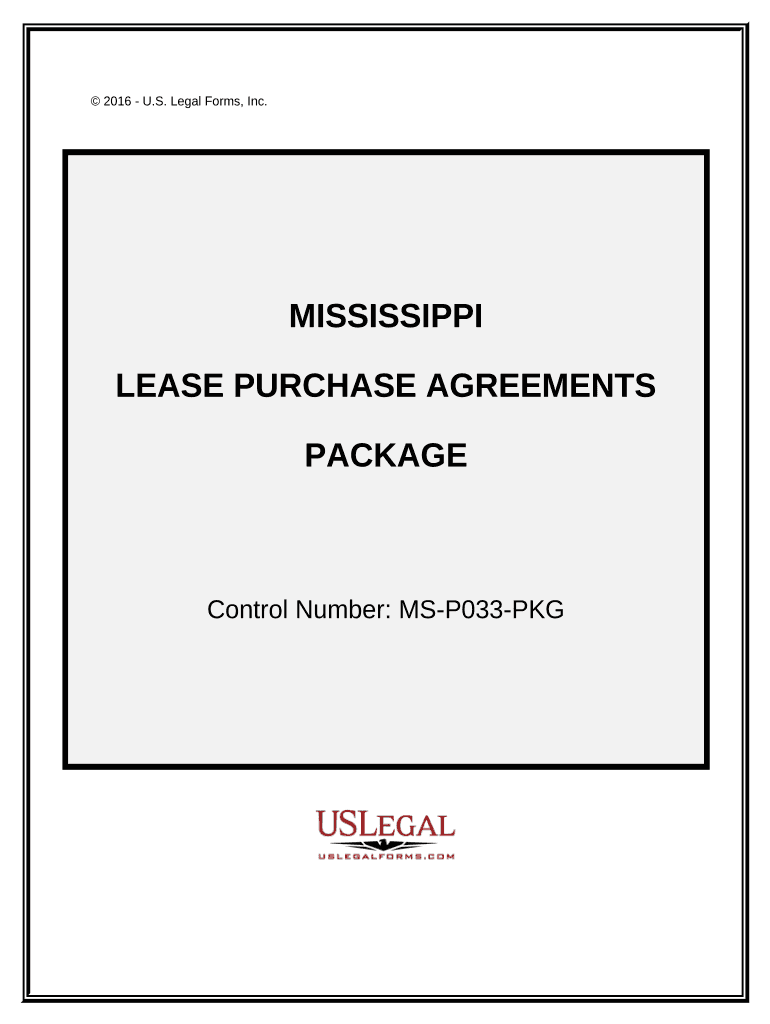 © 2016 - U.S. Legal Forms, Inc.

MISSISSIPPI

LEASE PURCHASE AGREEMENTS

PACKAGE

Control Number: MS-P033-PKG

USLEGAL
USLEGALFORMS.COM